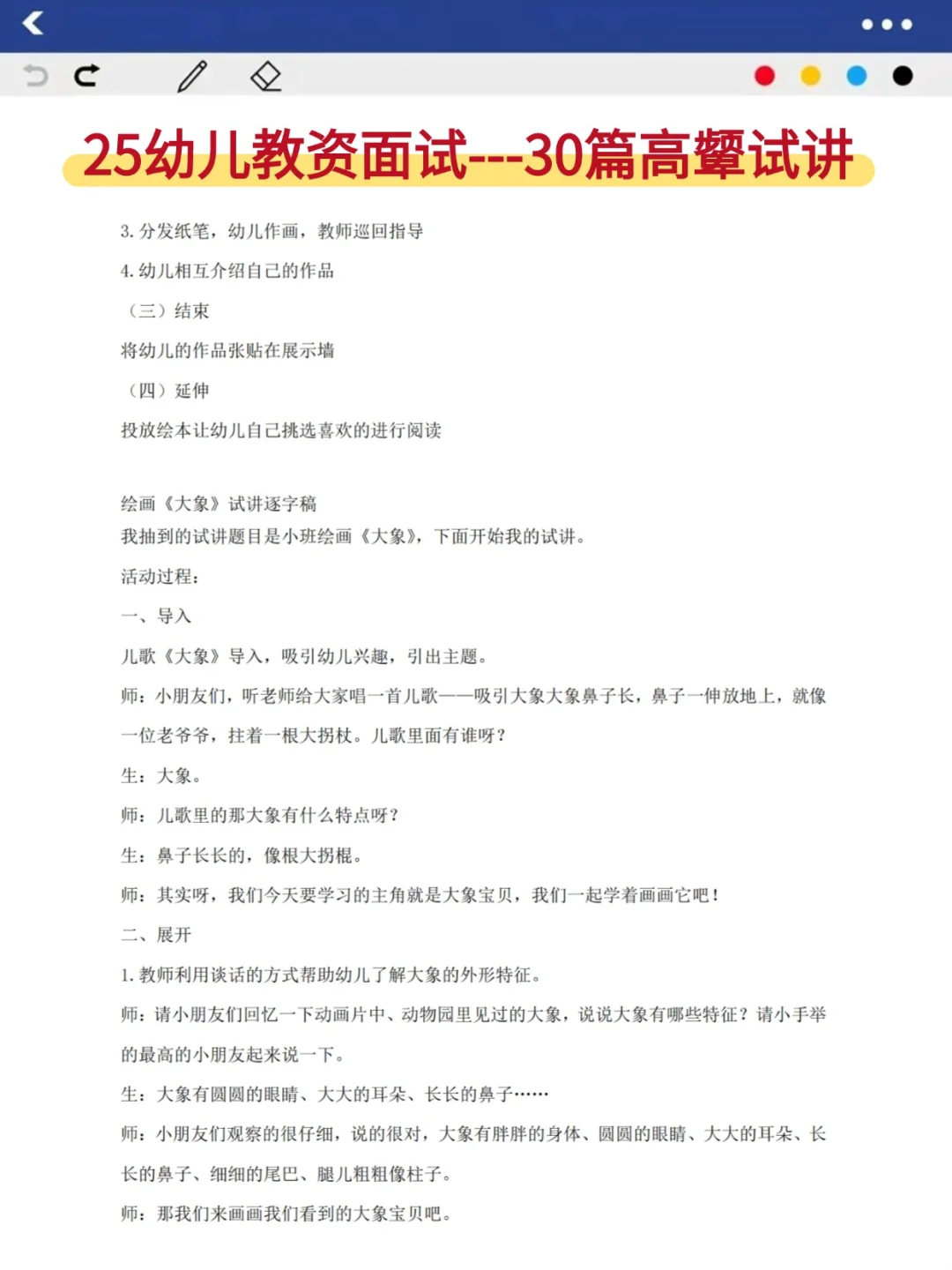 25幼儿教资面试---30篇高颦试讲

3. 分发纸笔，幼儿作画，教师巡回指导

4. 幼儿相互介绍自己的作品

（三）结束

将幼儿的作品张贴在展示墙

（四）延伸

投放绘本让幼儿自己挑选喜欢的进行阅读

绘画《大象》试讲逐字稿

我抽到的试讲题目是小班绘画《大象》，下面开始我的试讲。

活动过程：

一、导入

儿歌《大象》导入，吸引幼儿兴趣，引出主题。

师：小朋友们，听老师给大家唱一首儿歌——吸引大象大象鼻子长，鼻子一伸放地上，就像一位老爷爷，拄着一根大拐杖。儿歌里面有谁呀？

生：大象。

师：儿歌里的那大象有什么特点呀？

生：鼻子长长的，像根大拐棍。

师：其实呀，我们今天要学习的主角就是大象宝贝，我们一起学着画画它吧！

二、展开

1. 教师利用谈话的方式帮助幼儿了解大象的外形特征。

师：请小朋友们回忆一下动画片中、动物园里见过的大象，说说大象有哪些特征？请小手举的最高的小朋友起来说一下。

生：大象有圆圆的眼睛、大大的耳朵、长长的鼻子……

师：小朋友们观察的很仔细，说的很对，大象有胖胖的身体、圆圆的眼睛、大大的耳朵、长长的鼻子、细细的尾巴、腿儿粗粗像柱子。

师：那我们来画画我们看到的大象宝贝吧。